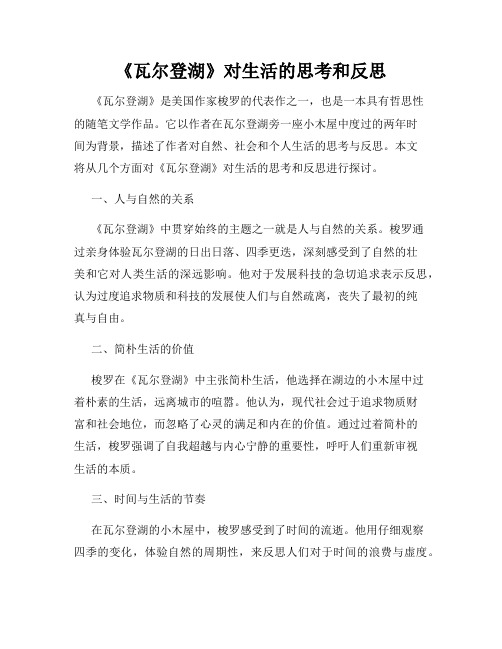 《瓦尔登湖》对生活的思考和反思

《瓦尔登湖》是美国作家梭罗的代表作之一，也是一本具有哲思性的随笔文学作品。它以作者在瓦尔登湖旁一座小木屋中度过的两年时间为背景，描述了作者对自然、社会和个人生活的思考与反思。本文将从几个方面对《瓦尔登湖》对生活的思考和反思进行探讨。

一、人与自然的关系

《瓦尔登湖》中贯穿始终的主题之一就是人与自然的关系。梭罗通过亲身体验瓦尔登湖的日出日落、四季更迭，深刻感受到了自然的壮美和它对人类生活的深远影响。他对于发展科技的急切追求表示反思，认为过度追求物质和科技的发展使人们与自然疏离，丧失了最初的纯真与自由。

二、简朴生活的价值

梭罗在《瓦尔登湖》中主张简朴生活，他选择在湖边的小木屋中过着朴素的生活，远离城市的喧嚣。他认为，现代社会过于追求物质财富和社会地位，而忽略了心灵的满足和内在的价值。通过过着简朴的生活，梭罗强调了自我超越与内心宁静的重要性，呼吁人们重新审视生活的本质。

三、时间与生活的节奏

在瓦尔登湖的小木屋中，梭罗感受到了时间的流逝。他用仔细观察四季的变化，体验自然的周期性，来反思人们对于时间的浪费与虚度。